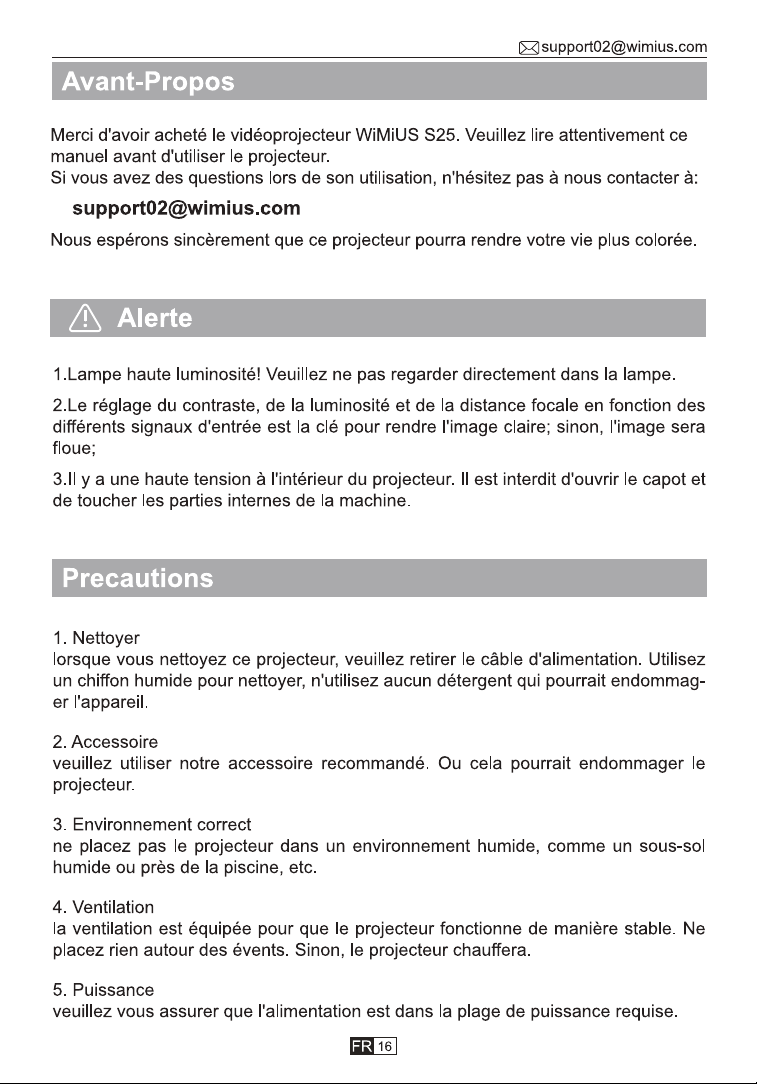 support02@wimius.com

Avant-Propos

Merci d'avoir acheté le vidéoprojecteur WiMiUS S25. Veuillez lire attentivement ce manuel avant d'utiliser le projecteur.
Si vous avez des questions lors de son utilisation, n'hésitez pas à nous contacter à:

support02@wimius.com

Nous espérons sincèrement que ce projecteur pourra rendre votre vie plus colorée.

Alerte

1.Lampe haute luminosité! Veuillez ne pas regarder directement dans la lampe.

2.Le réglage du contraste, de la luminosité et de la distance focale en fonction des différents signaux d'entrée est la clé pour rendre l'image claire; sinon, l'image sera floue;

3.Il y a une haute tension à l'intérieur du projecteur. Il est interdit d'ouvrir le capot et de toucher les parties internes de la machine.

Precautions

1. Nettoyer
lorsque vous nettoyez ce projecteur, veuillez retirer le câble d'alimentation. Utilisez un chiffon humide pour nettoyer, n'utilisez aucun détergent qui pourrait endommager l'appareil.

2. Accessoire
veuillez utiliser notre accessoire recommandé. Ou cela pourrait endommager le projecteur.

3. Environnement correct
ne placez pas le projecteur dans un environnement humide, comme un sous-sol humide ou près de la piscine, etc.

4. Ventilation
la ventilation est équipée pour que le projecteur fonctionne de manière stable. Ne placez rien autour des évents. Sinon, le projecteur chauffera.

5. Puissance
veuillez vous assurer que l'alimentation est dans la plage de puissance requise.

FR 16